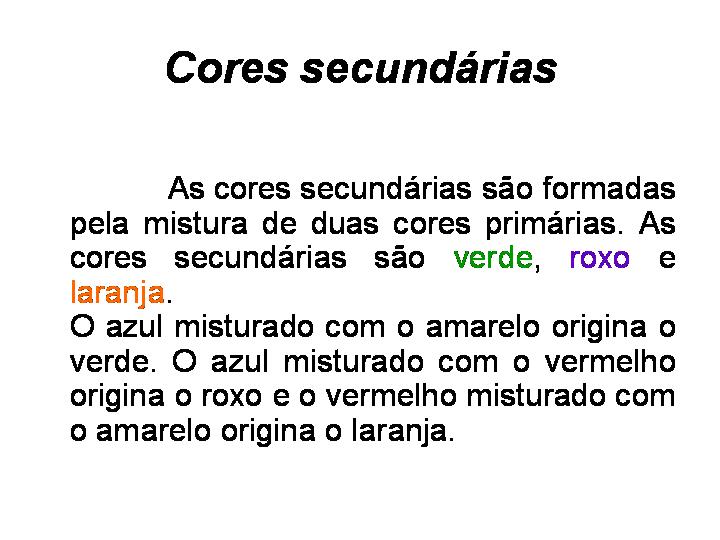 Cores secundárias

As cores secundárias são formadas pela mistura de duas cores primárias. As cores secundárias são verde, roxo e laranja.

O azul misturado com o amarelo origina o verde. O azul misturado com o vermelho origina o roxo e o vermelho misturado com o amarelo origina o laranja.